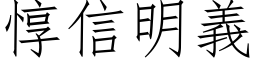 惇信明義